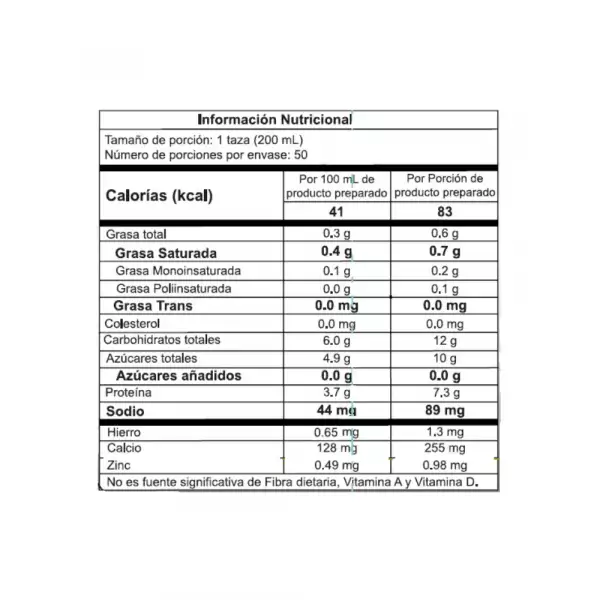 Información Nutricional

Tamaño de porción: 1 taza (200 mL)
Número de porciones por envase: 50

| Calorías (kcal) | Por 100 mL de producto preparado | Por Porción de producto preparado |
|---|---|---|
| | 41 | 83 |
| Grasa total | 0.3 g | 0.6 g |
| Grasa Saturada | 0.4 g | 0.7 g |
| Grasa Monoinsaturada | 0.1 g | 0.2 g |
| Grasa Poliinsaturada | 0.0 g | 0.1 g |
| Grasa Trans | 0.0 mg | 0.0 mg |
| Colesterol | 0.0 mg | 0.0 mg |
| Carbohidratos totales | 6.0 g | 12 g |
| Azúcares totales | 4.9 g | 10 g |
| Azúcares añadidos | 0.0 g | 0.0 g |
| Proteína | 3.7 g | 7.3 g |
| Sodio | 44 mg | 89 mg |
| Hierro | 0.65 mg | 1.3 mg |
| Calcio | 128 mg | 255 mg |
| Zinc | 0.49 mg | 0.98 mg |

No es fuente significativa de Fibra dietaria, Vitamina A y Vitamina D.